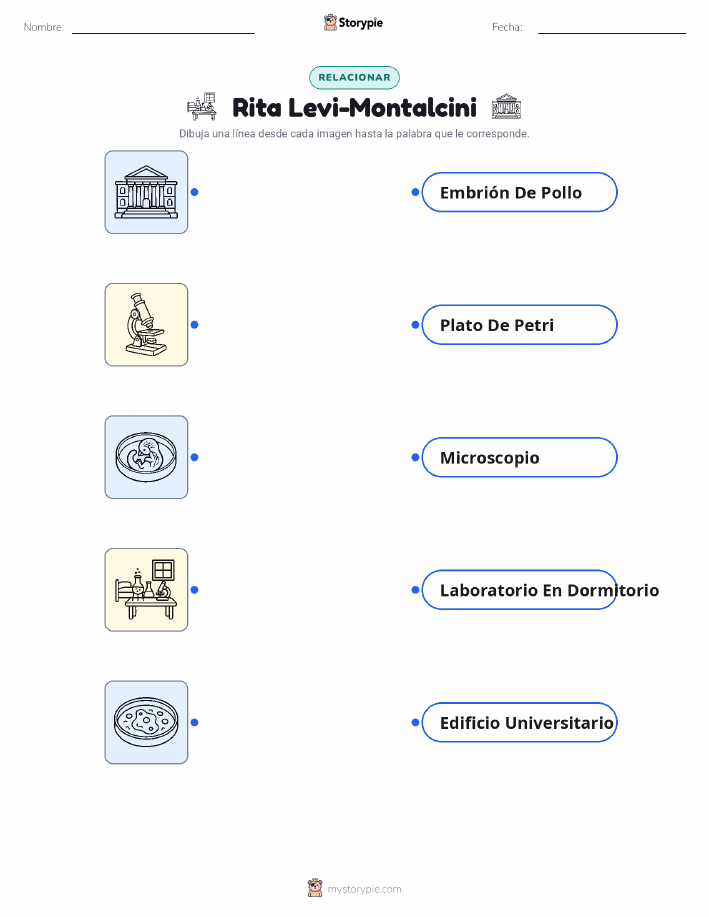 Nombre: ____ Storypie Fecha: ____

RELACIONAR

Rita Levi-Montalcini

Dibuja una línea desde cada imagen hasta la palabra que le corresponde.

Embrión De Pollo

Plato De Petri

Microscopio

Laboratorio En Dormitorio

Edificio Universitario

mystorypie.com